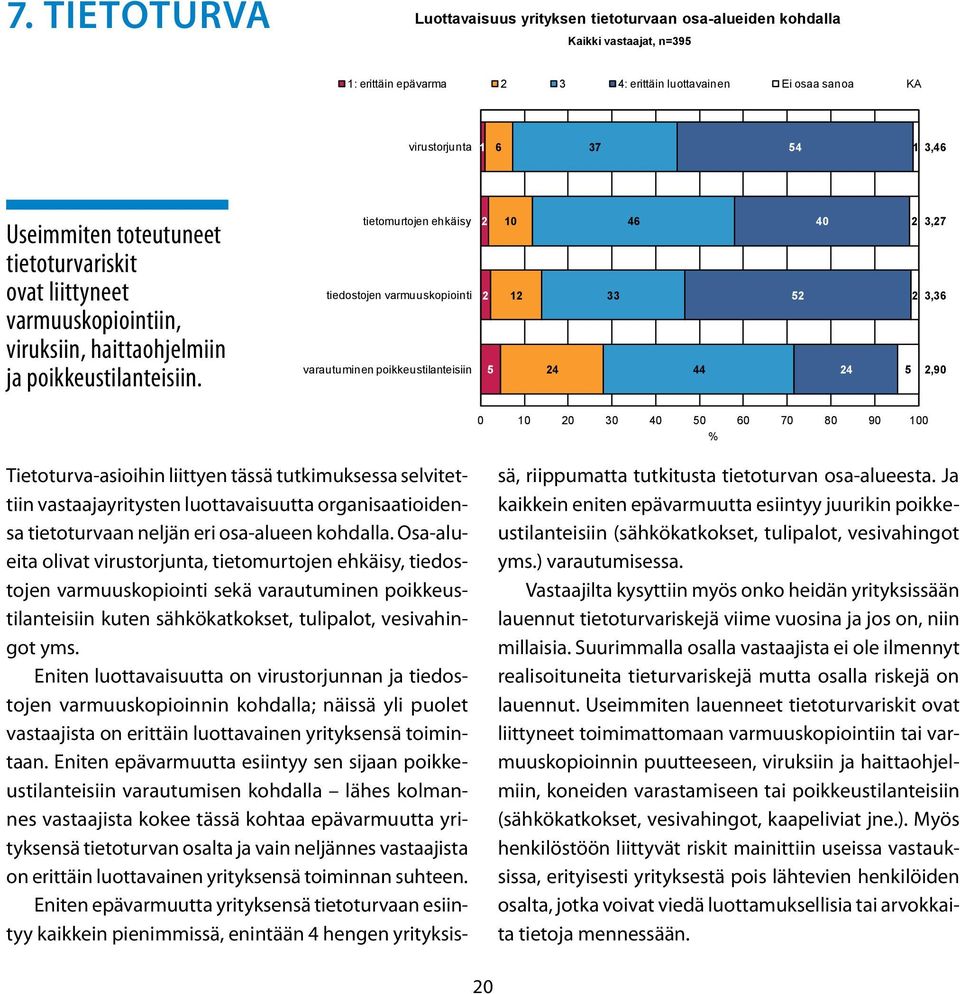 7. TIETOTURVA

Luottavaisuus yrityksen tietoturvaan osa-alueiden kohdalla
Kaikki vastaajat, n=395

1: erittäin epävarma 2 3 4: erittäin luottavainen Ei osaa sanoa KA

virustorjunta 1 6 37 54 1 3,46

tietomurtojen ehkäisy 2 10 46 40 2 3,27

tiedostojen varmuuskopiointi 2 12 33 52 2 3,36

varautuminen poikkeustilanteisiin 5 24 44 24 5 2,90

0 10 20 30 40 50 60 70 80 90 100
%

Useimmiten toteutuneet tietoturvariskit ovat liittyneet varmuuskopiointiin, viruksiin, haittaohjelmiin ja poikkeustilanteisiin.

Tietoturva-asioihin liittyen tässä tutkimuksessa selvitettiin vastaajayritysten luottavaisuutta organisaatioidensa tietoturvaan neljän eri osa-alueen kohdalla. Osa-alueita olivat virustorjunta, tietomurtojen ehkäisy, tiedostojen varmuuskopiointi sekä varautuminen poikkeustilanteisiin kuten sähkökatkokset, tulipalot, vesivahingot yms.

Eniten luottavaisuutta on virustorjunnan ja tiedostojen varmuuskopioinnin kohdalla; näissä yli puolet vastaajista on erittäin luottavainen yrityksensä toimintaan. Eniten epävarmuutta esiintyy sen sijaan poikkeustilanteisiin varautumisen kohdalla – lähes kolmannes vastaajista kokee tässä kohtaa epävarmuutta yrityksensä tietoturvan osalta ja vain neljännes vastaajista on erittäin luottavainen yrityksensä toiminnan suhteen.

Eniten epävarmuutta yrityksensä tietoturvaan esiintyy kaikkein pienimmissä, enintään 4 hengen yrityksissä, riippumatta tutkitusta tietoturvan osa-alueesta. Ja kaikkein eniten epävarmuutta esiintyy juurikin poikkeustilanteisiin (sähkökatkokset, tulipalot, vesivahingot yms.) varautumisessa.

Vastaajilta kysyttiin myös onko heidän yrityksissään lauennut tietoturvariskejä viime vuosina ja jos on, niin millaisia. Suurimmalla osalla vastaajista ei ole ilmennyt realisoituneita tieturvariskejä mutta osalla riskejä on lauennut. Useimmiten lauenneet tietoturvariskit ovat liittyneet toimimattomaan varmuuskopiointiin tai varmuuskopioinnin puutteeseen, viruksiin ja haittaohjelmiin, koneiden varastamiseen tai poikkeustilanteisiin (sähkökatkokset, vesivahingot, kaapeliviat jne.). Myös henkilöstöön liittyvät riskit mainittiin useissa vastauksissa, erityisesti yrityksestä pois lähtevien henkilöiden osalta, jotka voivat viedä luottamuksellisia tai arvokkaita tietoja mennessään.

20